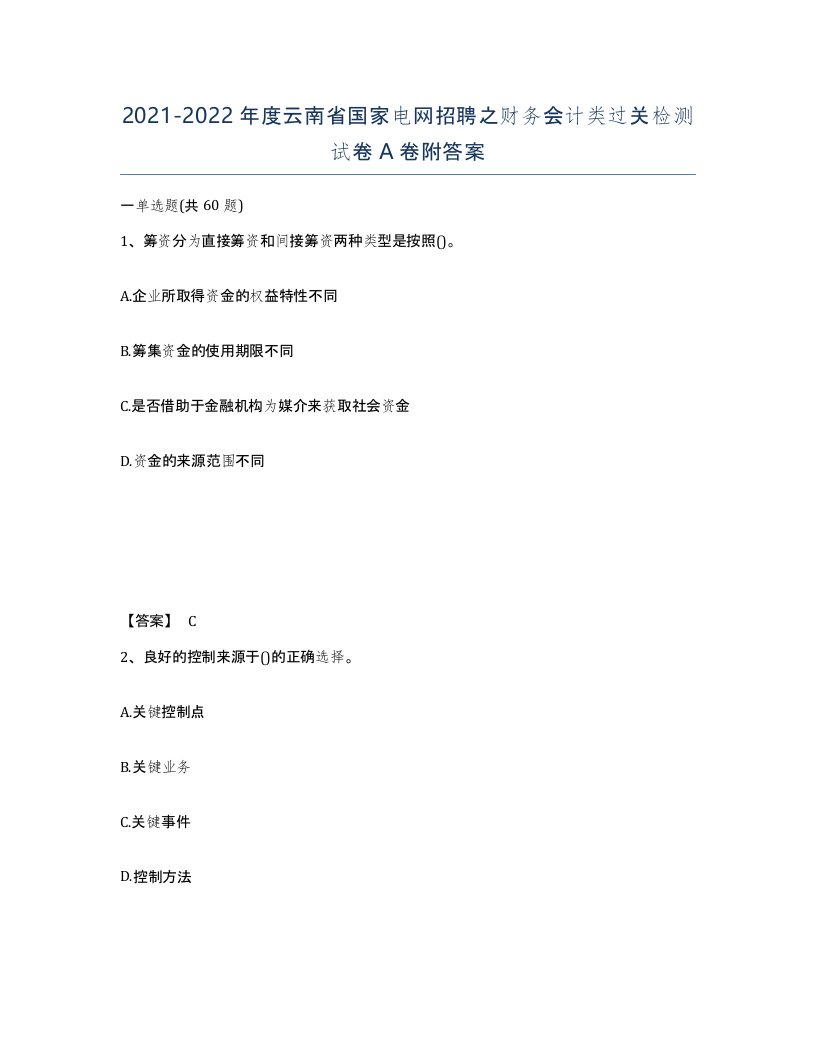 2021-2022年度云南省国家电网招聘之财务会计类过关检测试卷A卷附答案

一单选题(共60题)

1、筹资分为直接筹资和间接筹资两种类型是按照()。

A.企业所取得资金的权益特性不同

B.筹集资金的使用期限不同

C.是否借助于金融机构为媒介来获取社会资金

D.资金的来源范围不同

【答案】 C

2、良好的控制来源于()的正确选择。

A.关键控制点

B.关键业务

C.关键事件

D.控制方法